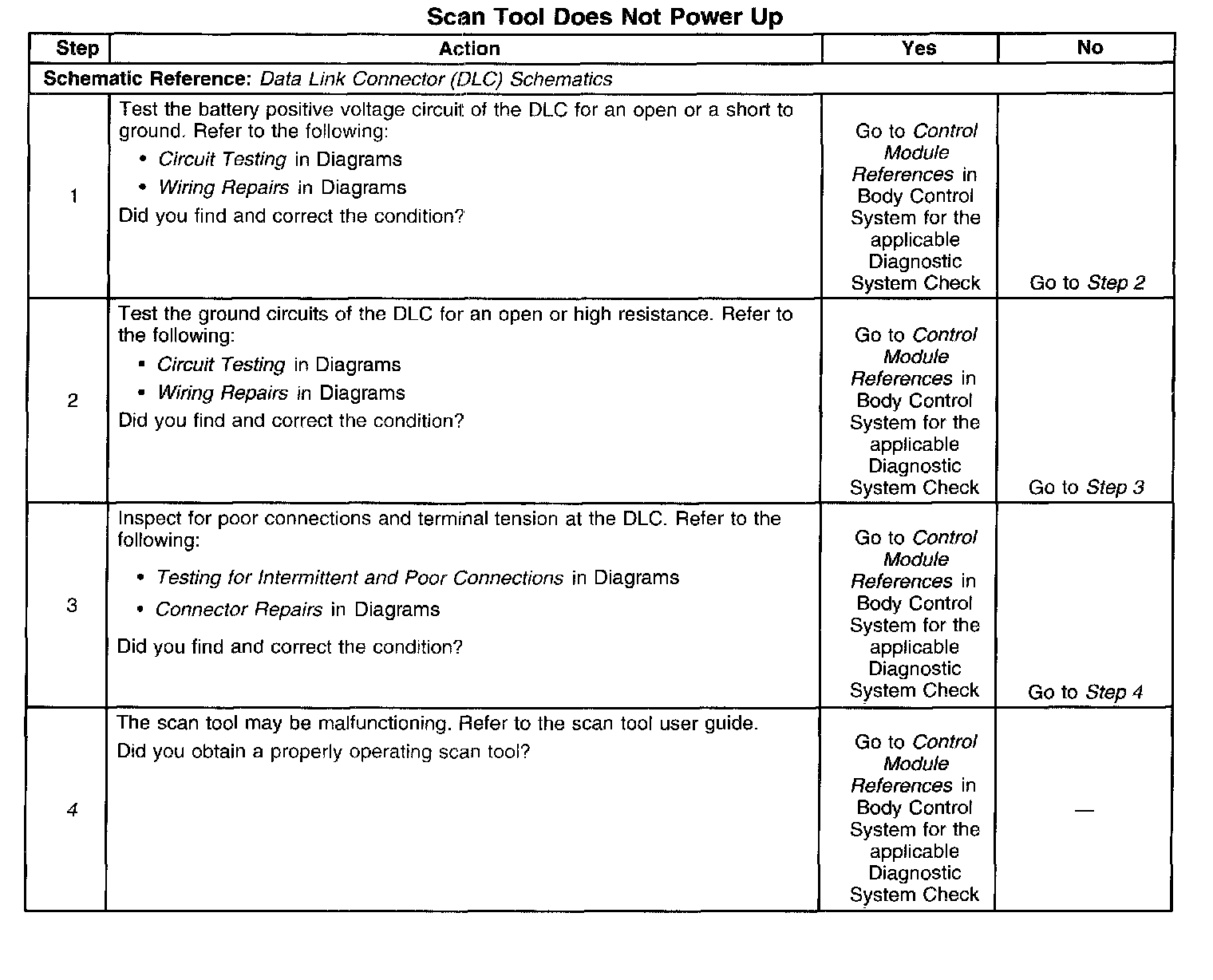 Scan Tool Does Not Power Up

| Step | Action | Yes | No |
|---|---|---|---|
| Schematic Reference: Data Link Connector (DLC) Schematics | | | |
| 1 | Test the battery positive voltage circuit of the DLC for an open or a short to ground. Refer to the following: • Circuit Testing in Diagrams • Wiring Repairs in Diagrams Did you find and correct the condition? | Go to Control Module References in Body Control System for the applicable Diagnostic System Check | Go to Step 2 |
| 2 | Test the ground circuits of the DLC for an open or high resistance. Refer to the following: • Circuit Testing in Diagrams • Wiring Repairs in Diagrams Did you find and correct the condition? | Go to Control Module References in Body Control System for the applicable Diagnostic System Check | Go to Step 3 |
| 3 | Inspect for poor connections and terminal tension at the DLC. Refer to the following: • Testing for Intermittent and Poor Connections in Diagrams • Connector Repairs in Diagrams Did you find and correct the condition? | Go to Control Module References in Body Control System for the applicable Diagnostic System Check | Go to Step 4 |
| 4 | The scan tool may be malfunctioning. Refer to the scan tool user guide. Did you obtain a properly operating scan tool? | Go to Control Module References in Body Control System for the applicable Diagnostic System Check | — |